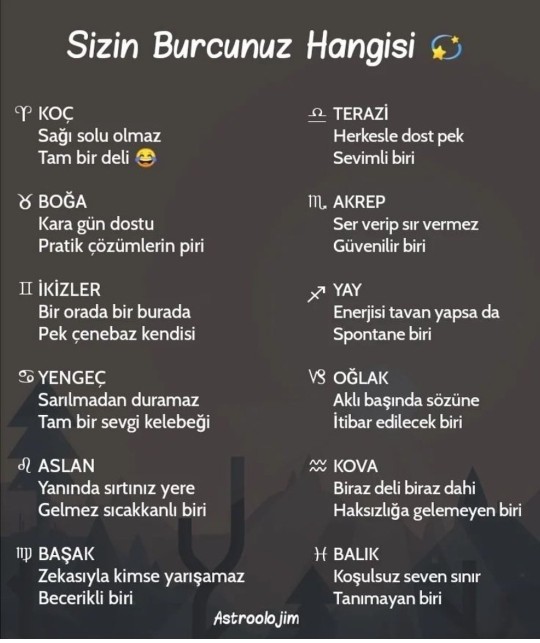 Sizin Burcunuz Hangisi 💫

♈ KOÇ
Sağı solu olmaz
Tam bir deli 😂

♉ BOĞA
Kara gün dostu
Pratik çözümlerin piri

♊ İKİZLER
Bir orada bir burada
Pek çenebaz kendisi

♋ YENGEÇ
Sarılmadan duramaz
Tam bir sevgi kelebeği

♌ ASLAN
Yanında sırtınız yere
Gelmez sıcakkanlı biri

♍ BAŞAK
Zekasıyla kimse yarışamaz
Becerikli biri

♎ TERAZİ
Herkesle dost pek
Sevimli biri

♏ AKREP
Ser verip sır vermez
Güvenilir biri

♐ YAY
Enerjisi tavan yapsa da
Spontane biri

♑ OĞLAK
Aklı başında sözüne
İtibar edilecek biri

♒ KOVA
Biraz deli biraz dahi
Haksızlığa gelemeyen biri

♓ BALIK
Koşulsuz seven sınır
Tanımayan biri

Astroolojim